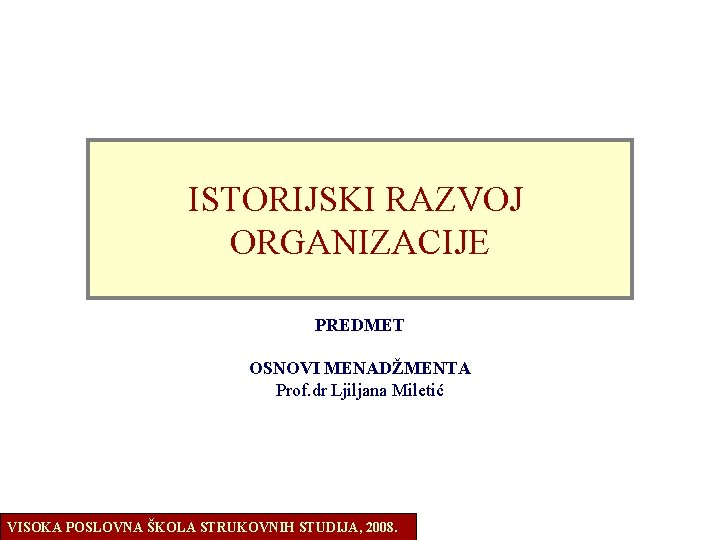 ISTORIJSKI RAZVOJ ORGANIZACIJE

PREDMET

OSNOVI MENADŽMENTA
Prof.dr Ljiljana Miletić

VISOKA POSLOVNA ŠKOLA STRUKOVNIH STUDIJA, 2008.